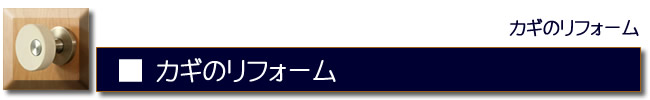 カギのリフォーム

■ カギのリフォーム